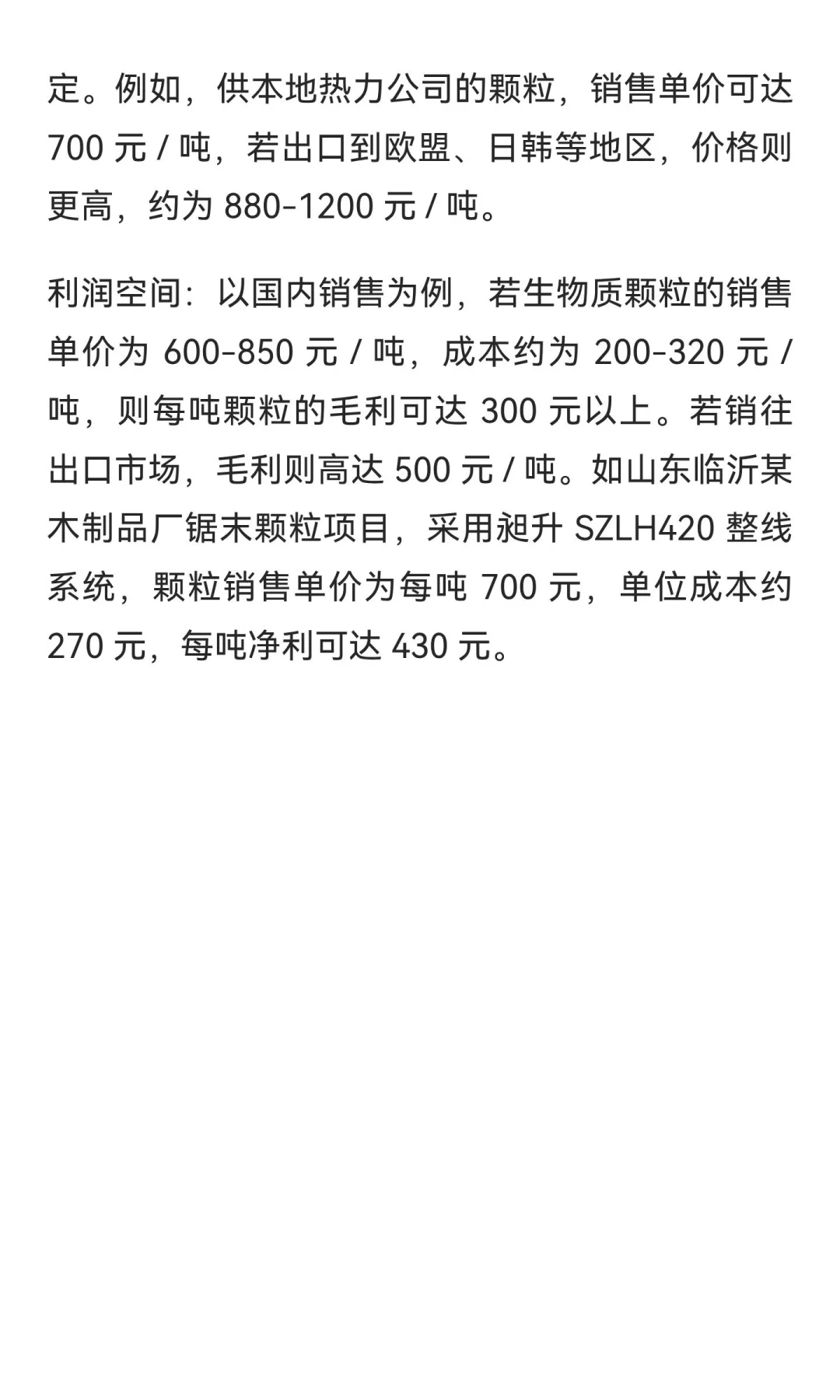 定。例如，供本地热力公司的颗粒，销售单价可达 700 元 / 吨，若出口到欧盟、日韩等地区，价格则更高，约为 880-1200 元 / 吨。

利润空间：以国内销售为例，若生物质颗粒的销售单价为 600-850 元 / 吨，成本约为 200-320 元 / 吨，则每吨颗粒的毛利可达 300 元以上。若销往出口市场，毛利则高达 500 元 / 吨。如山东临沂某木制品厂锯末颗粒项目，采用昶升 SZLH420 整线系统，颗粒销售单价为每吨 700 元，单位成本约 270 元，每吨净利可达 430 元。